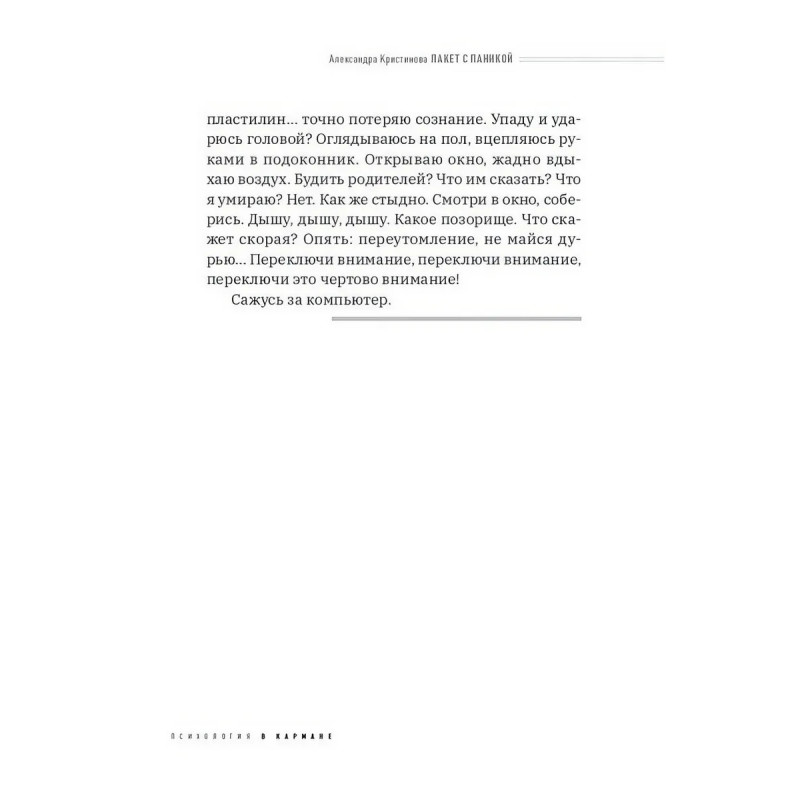 Александра Кристинова ПАКЕТ С ПАНИКОЙ

пластилин… точно потеряю сознание. Упаду и ударюсь головой? Оглядываюсь на пол, вцепляюсь руками в подоконник. Открываю окно, жадно вдыхаю воздух. Будить родителей? Что им сказать? Что я умираю? Нет. Как же стыдно. Смотри в окно, соберись. Дышу, дышу, дышу. Какое позорище. Что скажет скорая? Опять: переутомление, не майся дурью… Переключи внимание, переключи внимание, переключи это чертово внимание!

Сажусь за компьютер.

ПСИХОЛОГИЯ В КАРМАНЕ